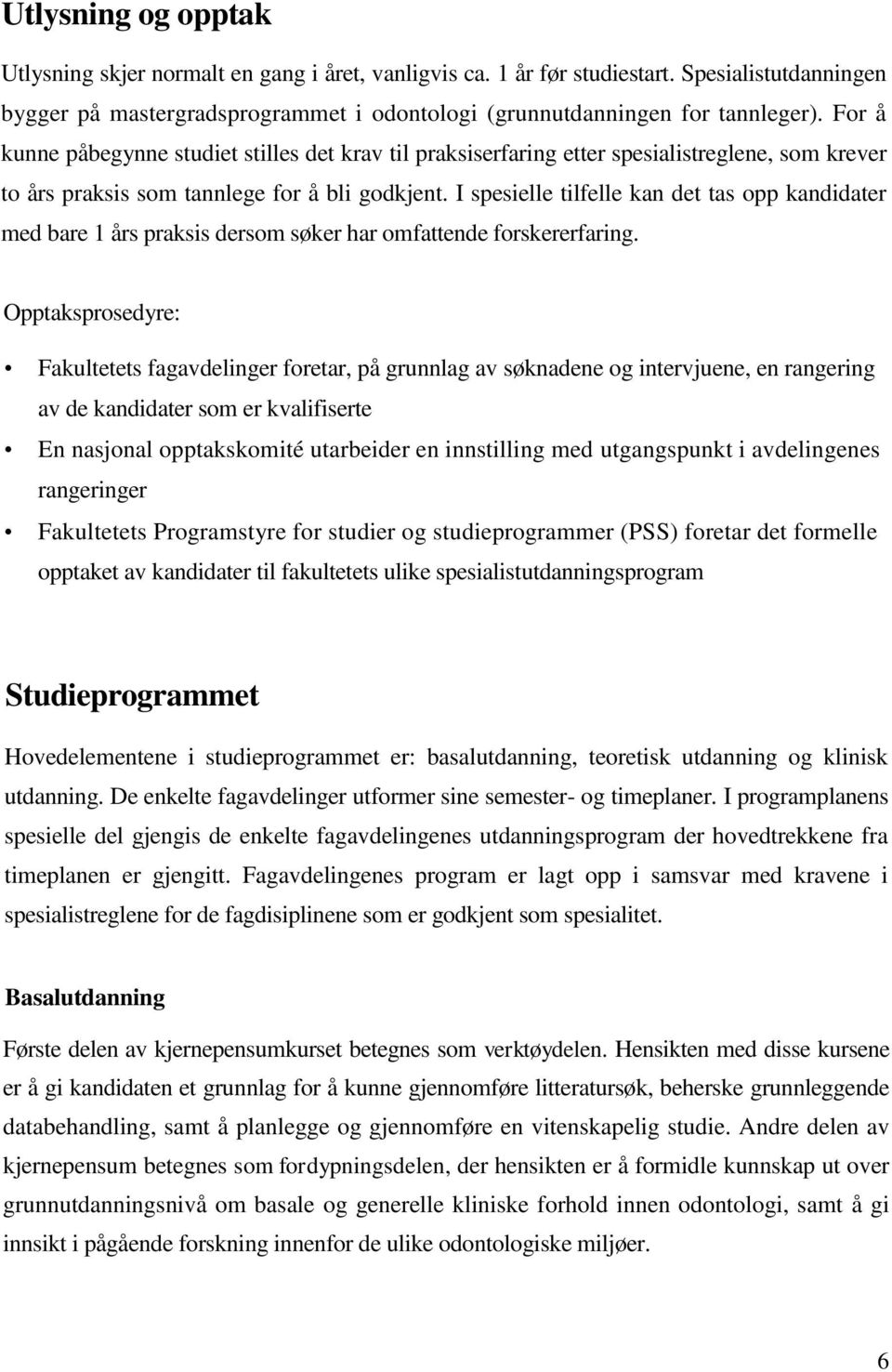 Utlysning og opptak

Utlysning skjer normalt en gang i året, vanligvis ca. 1 år før studiestart. Spesialistutdanningen bygger på mastergradsprogrammet i odontologi (grunnutdanningen for tannleger). For å kunne påbegynne studiet stilles det krav til praksiserfaring etter spesialistreglene, som krever to års praksis som tannlege for å bli godkjent. I spesielle tilfelle kan det tas opp kandidater med bare 1 års praksis dersom søker har omfattende forskererfaring.

Opptaksprosedyre:

• Fakultetets fagavdelinger foretar, på grunnlag av søknadene og intervjuene, en rangering av de kandidater som er kvalifiserte
• En nasjonal opptakskomité utarbeider en innstilling med utgangspunkt i avdelingenes rangeringer
• Fakultetets Programstyre for studier og studieprogrammer (PSS) foretar det formelle opptaket av kandidater til fakultetets ulike spesialistutdanningsprogram

Studieprogrammet

Hovedelementene i studieprogrammet er: basalutdanning, teoretisk utdanning og klinisk utdanning. De enkelte fagavdelinger utformer sine semester- og timeplaner. I programplanens spesielle del gjengis de enkelte fagavdelingenes utdanningsprogram der hovedtrekkene fra timeplanen er gjengitt. Fagavdelingenes program er lagt opp i samsvar med kravene i spesialistreglene for de fagdisiplinene som er godkjent som spesialitet.

Basalutdanning

Første delen av kjernepensumkurset betegnes som verktøydelen. Hensikten med disse kursene er å gi kandidaten et grunnlag for å kunne gjennomføre litteratursøk, beherske grunnleggende databehandling, samt å planlegge og gjennomføre en vitenskapelig studie. Andre delen av kjernepensum betegnes som fordypningsdelen, der hensikten er å formidle kunnskap ut over grunnutdanningsnivå om basale og generelle kliniske forhold innen odontologi, samt å gi innsikt i pågående forskning innenfor de ulike odontologiske miljøer.

6